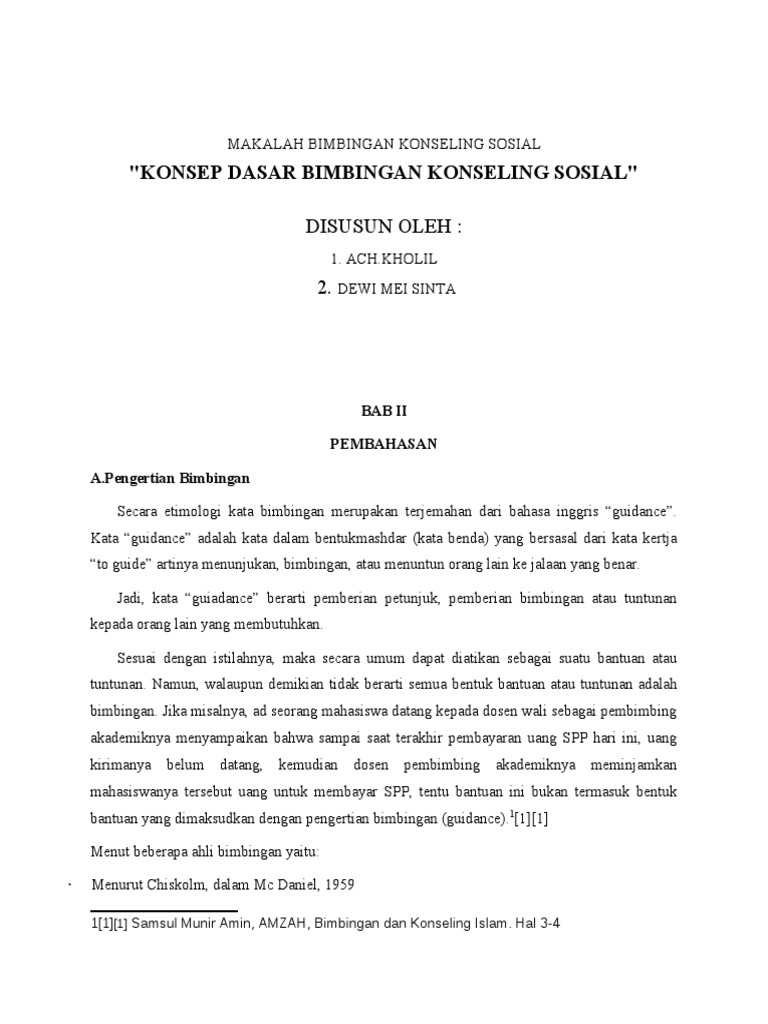 MAKALAH BIMBINGAN KONSELING SOSIAL
"KONSEP DASAR BIMBINGAN KONSELING SOSIAL"

DISUSUN OLEH :

1. ACH.KHOLIL
2. DEWI MEI SINTA

BAB II

PEMBAHASAN

A.Pengertian Bimbingan

Secara etimologi kata bimbingan merupakan terjemahan dari bahasa inggris “guidance”. Kata “guidance” adalah kata dalam bentukmashdar (kata benda) yang bersasal dari kata kertja “to guide” artinya menunjukan, bimbingan, atau menuntun orang lain ke jalaan yang benar.

Jadi, kata “guiadance” berarti pemberian petunjuk, pemberian bimbingan atau tuntunan kepada orang lain yang membutuhkan.

Sesuai dengan istilahnya, maka secara umum dapat diatikan sebagai suatu bantuan atau tuntunan. Namun, walaupun demikian tidak berarti semua bentuk bantuan atau tuntunan adalah bimbingan. Jika misalnya, ad seorang mahasiswa datang kepada dosen wali sebagai pembimbing akademiknya menyampaikan bahwa sampai saat terakhir pembayaran uang SPP hari ini, uang kirimanya belum datang, kemudian dosen pembimbing akademiknya meminjamkan mahasiswanya tersebut uang untuk membayar SPP, tentu bantuan ini bukan termasuk bentuk bantuan yang dimaksudkan dengan pengertian bimbingan (guidance).$^1$[1][1]

Menut beberapa ahli bimbingan yaitu:

· Menurut Chiskolm, dalam Mc Daniel, 1959

1[1][1] Samsul Munir Amin, AMZAH, Bimbingan dan Konseling Islam. Hal 3-4